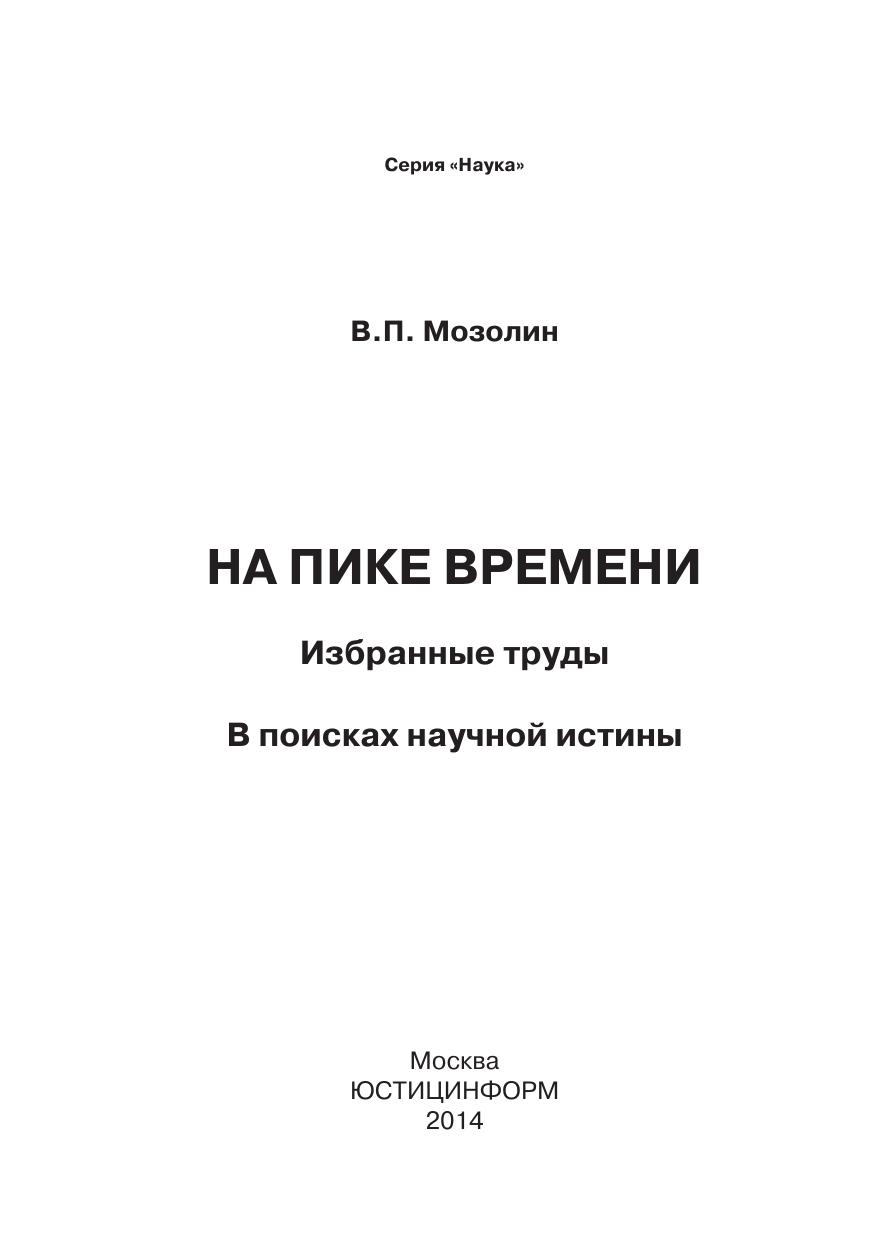 Серия «Наука»

В.П. Мозолин

НА ПИКЕ ВРЕМЕНИ

Избранные труды

В поисках научной истины

Москва
ЮСТИЦИНФОРМ
2014